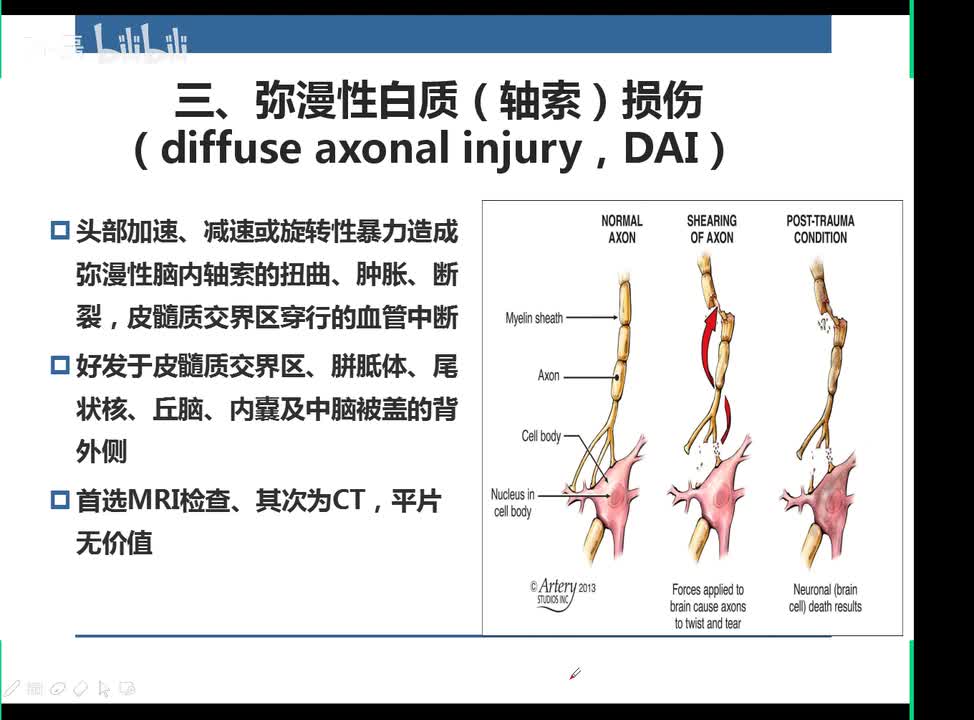 三、弥漫性白质（轴索）损伤
（diffuse axonal injury，DAI）

☐ 头部加速、减速或旋转性暴力造成弥漫性脑内轴索的扭曲、肿胀、断裂，皮髓质交界区穿行的血管中断

☐ 好发于皮髓质交界区、胼胝体、尾状核、丘脑、内囊及中脑被盖的背外侧

☐ 首选MRI检查、其次为CT，平片无价值

NORMAL AXON

SHEARING OF AXON

POST-TRAUMA CONDITION

Myelin sheath

Axon

Cell body

Nucleus in cell body

© Artery STUDIOS INC 2013

Forces applied to brain cause axons to twist and tear

Neuronal (brain cell) death results

bilibili